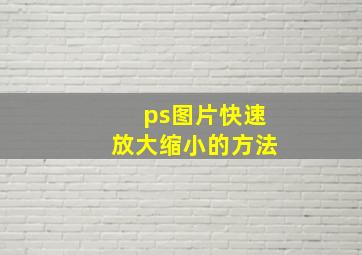 ps图片快速
放大缩小的方法